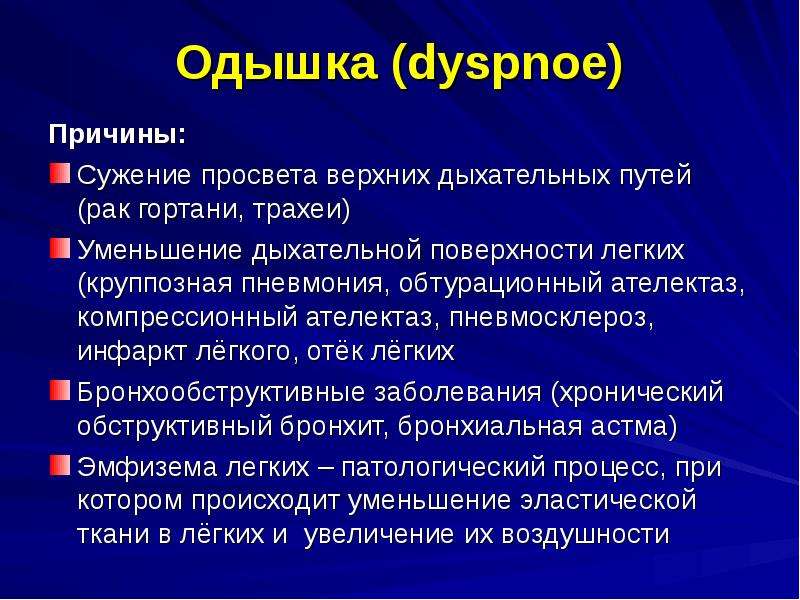 Одышка (dyspnoe)

Причины:

Сужение просвета верхних дыхательных путей (рак гортани, трахеи)

Уменьшение дыхательной поверхности легких (круппозная пневмония, обтурационный ателектаз, компрессионный ателектаз, пневмосклероз, инфаркт лёгкого, отёк лёгких

Бронхообструктивные заболевания (хронический обструктивный бронхит, бронхиальная астма)

Эмфизема легких – патологический процесс, при котором происходит уменьшение эластической ткани в лёгких и увеличение их воздушности